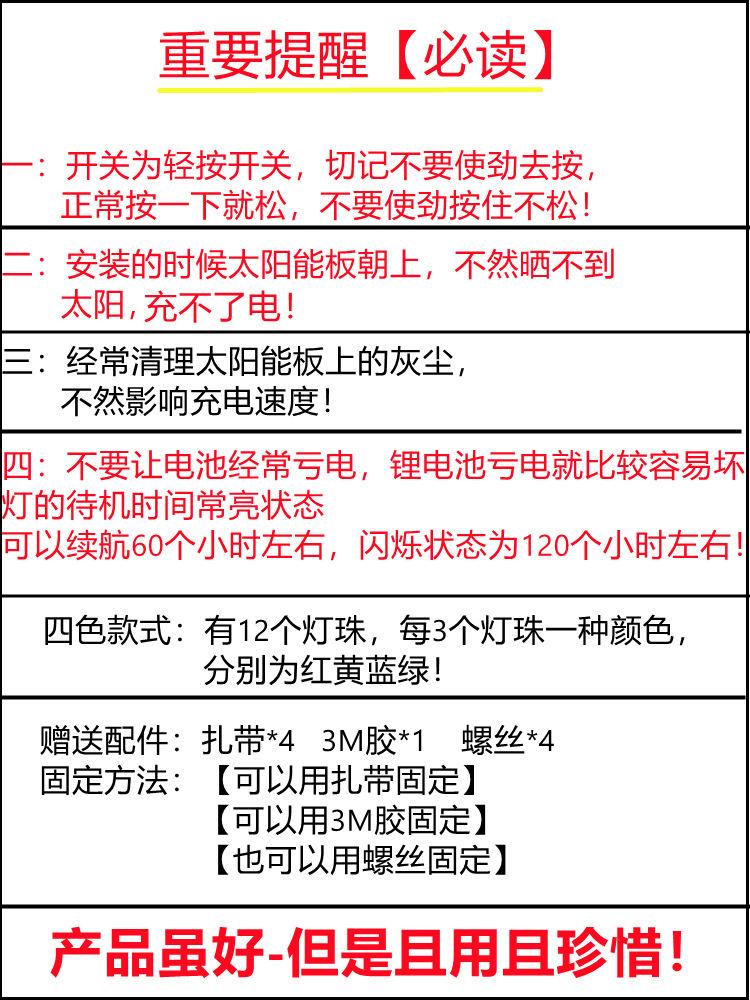 重要提醒【必读】

一：开关为轻按开关，切记不要使劲去按，正常按一下就松，不要使劲按住不松！

二：安装的时候太阳能板朝上，不然晒不到太阳，充不了电！

三：经常清理太阳能板上的灰尘，不然影响充电速度！

四：不要让电池经常亏电，锂电池亏电就比较容易坏
灯的待机时间常亮状态
可以续航60个小时左右，闪烁状态为120个小时左右！

四色款式：有12个灯珠，每3个灯珠一种颜色，分别为红黄蓝绿！

赠送配件：扎带*4　3M胶*1　螺丝*4
固定方法：【可以用扎带固定】
【可以用3M胶固定】
【也可以用螺丝固定】

产品虽好-但是且用且珍惜！